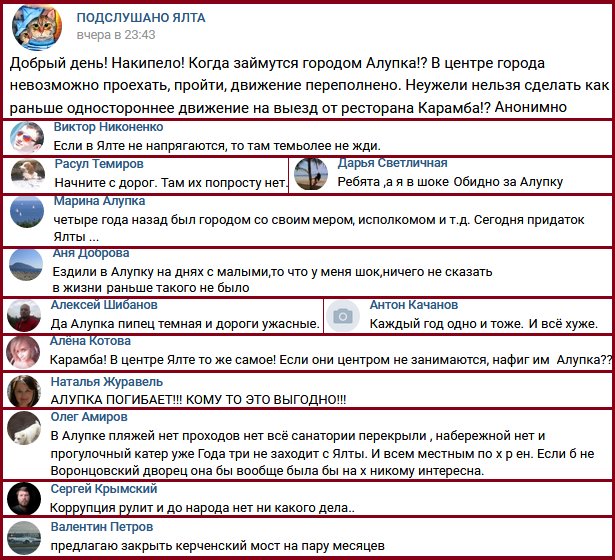 ПОДСЛУШАНО ЯЛТА
вчера в 23:43

Добрый день! Накипело! Когда займутся городом Алупка!? В центре города невозможно проехать, пройти, движение переполнено. Неужели нельзя сделать как раньше одностороннее движение на выезд от ресторана Карамба!? Анонимно

Виктор Никоненко
Если в Ялте не напрягаются, то там темьолее не жди.

Расул Темиров
Начните с дорог. Там их попросту нет.

Дарья Светличная
Ребята ,а я в шоке Обидно за Алупку

Марина Алупка
четыре года назад был городом со своим мером, исполкомом и т.д. Сегодня придаток Ялты ...

Аня Доброва
Ездили в Алупку на днях с малыми,то что у меня шок,ничего не сказать в жизни раньше такого не было

Алексей Шибанов
Да Алупка пипец темная и дороги ужасные.

Антон Качанов
Каждый год одно и тоже. И всё хуже.

Алёна Котова
Карамба! В центре Ялте то же самое! Если они центром не занимаются, нафиг им Алупка??

Наталья Журавель
АЛУПКА ПОГИБАЕТ!!! КОМУ ТО ЭТО ВЫГОДНО!!!

Олег Амиров
В Алупке пляжей нет проходов нет всё санатории перекрыли , набережной нет и прогулочный катер уже Года три не заходит с Ялты. И всем местным по х р ен. Если б не Воронцовский дворец она бы вообще была бы на х никому интересна.

Сергей Крымский
Коррупция рулит и до народа нет ни какого дела..

Валентин Петров
предлагаю закрыть керченский мост на пару месяцев